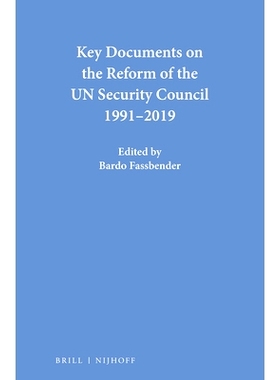 Key Documents on the Reform of the UN Security Council 1991–2019

Edited by
Bardo Fassbender

BRILL | NIJHOFF